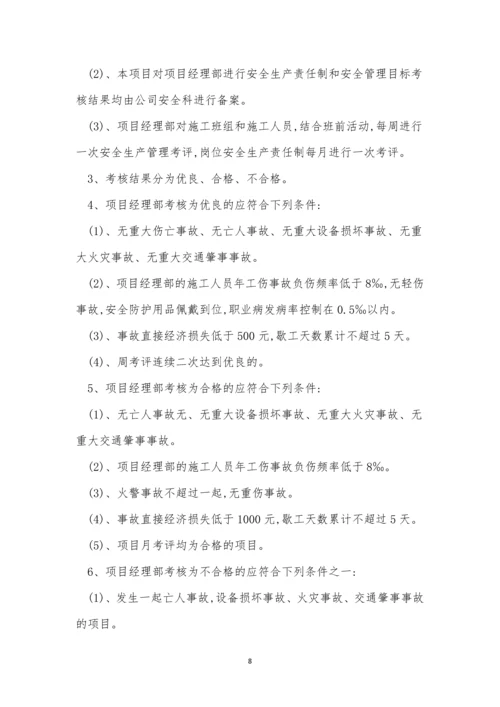 (2)、本项目对项目经理部进行安全生产责任制和安全管理目标考核结果均由公司安全科进行备案。

(3)、项目经理部对施工班组和施工人员,结合班前活动,每周进行一次安全生产管理考评,岗位安全生产责任制每月进行一次考评。

3、考核结果分为优良、合格、不合格。

4、项目经理部考核为优良的应符合下列条件:

(1)、无重大伤亡事故、无亡人事故、无重大设备损坏事故、无重大火灾事故、无重大交通肇事事故。

(2)、项目经理部的施工人员年工伤事故负伤频率低于8‰,无轻伤事故,安全防护用品佩戴到位,职业病发病率控制在0.5‰以内。

(3)、事故直接经济损失低于500元,歇工天数累计不超过5天。

(4)、周考评连续二次达到优良的。

5、项目经理部考核为合格的应符合下列条件:

(1)、无亡人事故无、无重大设备损坏事故、无重大火灾事故、无重大交通肇事事故。

(2)、项目经理部的施工人员年工伤事故负伤频率低于8‰。

(3)、火警事故不超过一起,无重伤事故。

(4)、事故直接经济损失低于1000元,歇工天数累计不超过5天。

(5)、项目月考评均为合格的项目。

6、项目经理部考核为不合格的应符合下列条件之一:

(1)、发生一起亡人事故,设备损坏事故、火灾事故、交通肇事事故的项目。

8